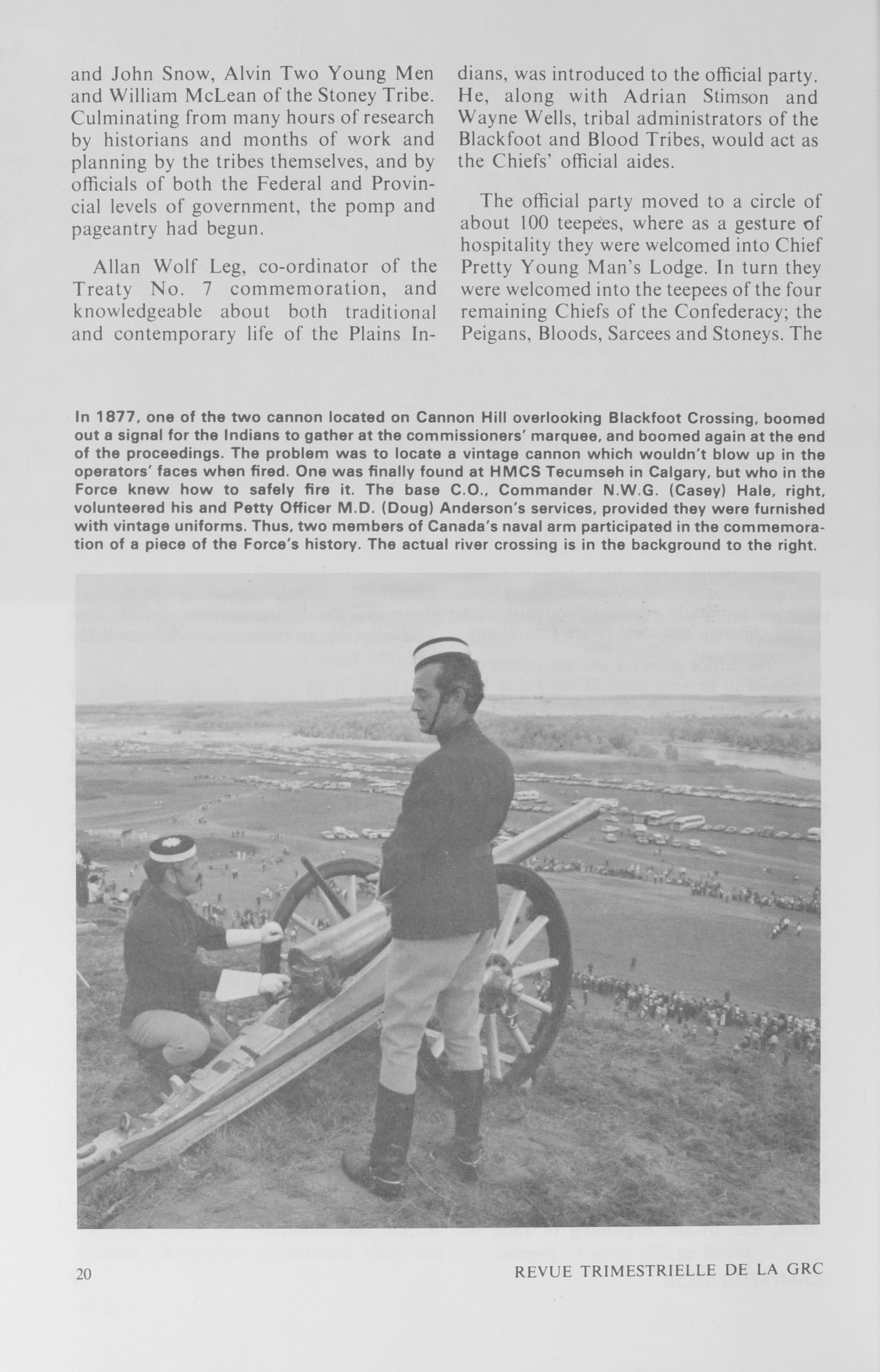 and John Snow, Alvin Two Young Men and William McLean of the Stoney Tribe. Culminating from many hours of research by historians and months of work and planning by the tribes themselves, and by officials of both the Federal and Provincial levels of government, the pomp and pageantry had begun.

Allan Wolf Leg, co-ordinator of the Treaty No. 7 commemoration, and knowledgeable about both traditional and contemporary life of the Plains Indians, was introduced to the official party. He, along with Adrian Stimson and Wayne Wells, tribal administrators of the Blackfoot and Blood Tribes, would act as the Chiefs' official aides.

The official party moved to a circle of about 100 teepees, where as a gesture of hospitality they were welcomed into Chief Pretty Young Man's Lodge. In turn they were welcomed into the teepees of the four remaining Chiefs of the Confederacy; the Peigans, Bloods, Sarcees and Stoneys. The

In 1877, one of the two cannon located on Cannon Hill overlooking Blackfoot Crossing, boomed out a signal for the Indians to gather at the commissioners' marquee, and boomed again at the end of the proceedings. The problem was to locate a vintage cannon which wouldn't blow up in the operators' faces when fired. One was finally found at HMCS Tecumseh in Calgary, but who in the Force knew how to safely fire it. The base C.O., Commander N.W.G. (Casey) Hale, right, volunteered his and Petty Officer M.D. (Doug) Anderson's services, provided they were furnished with vintage uniforms. Thus, two members of Canada's naval arm participated in the commemoration of a piece of the Force's history. The actual river crossing is in the background to the right.

20

REVUE TRIMESTRIELLE DE LA GRC